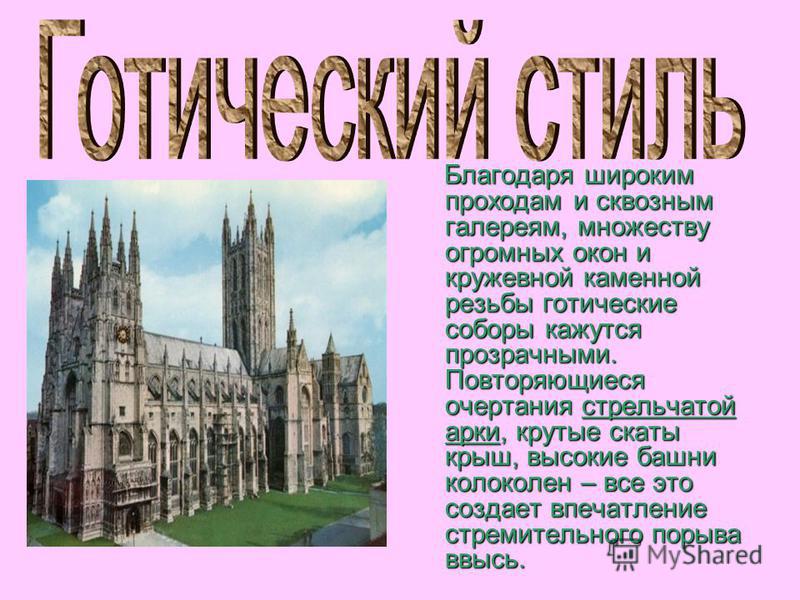 Готический стиль

Благодаря широким проходам и сквозным галереям, множеству огромных окон и кружевной каменной резьбы готические соборы кажутся прозрачными. Повторяющиеся очертания стрельчатой арки, крутые скаты крыш, высокие башни колоколен – все это создает впечатление стремительного порыва ввысь.

MyShared